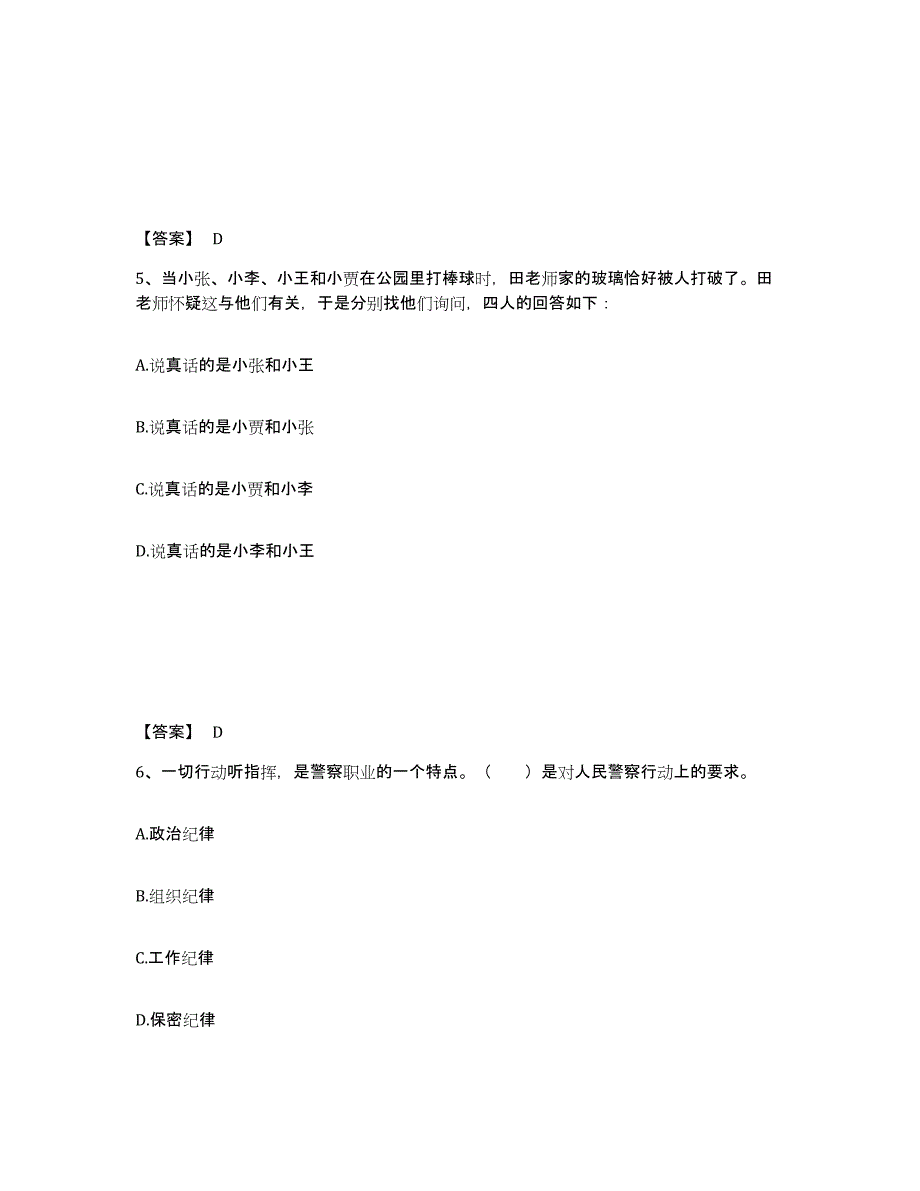 【答案】 D

5、当小张、小李、小王和小贾在公园里打棒球时，田老师家的玻璃恰好被人打破了。田老师怀疑这与他们有关，于是分别找他们询问，四人的回答如下：

A.说真话的是小张和小王

B.说真话的是小贾和小张

C.说真话的是小贾和小李

D.说真话的是小李和小王

【答案】 D

6、一切行动听指挥，是警察职业的一个特点。（ ）是对人民警察行动上的要求。

A.政治纪律

B.组织纪律

C.工作纪律

D.保密纪律